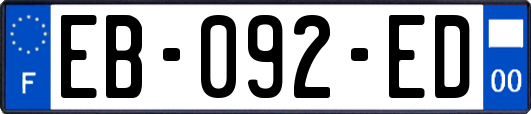 F
EB-092-ED
00